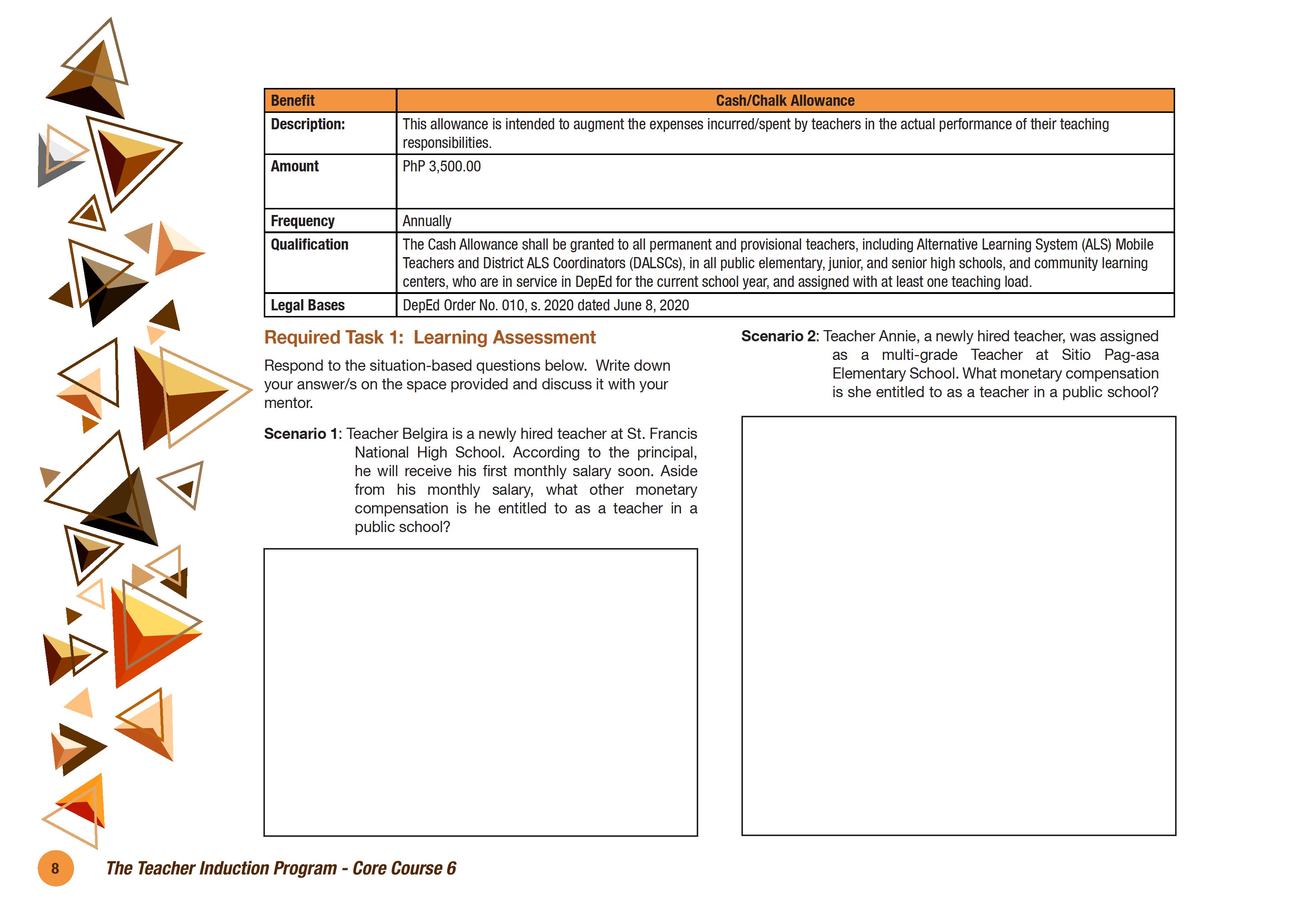 | Benefit | Cash/Chalk Allowance |
|---|---|
| Description: | This allowance is intended to augment the expenses incurred/spent by teachers in the actual performance of their teaching responsibilities. |
| Amount | PhP 3,500.00 |
| Frequency | Annually |
| Qualification | The Cash Allowance shall be granted to all permanent and provisional teachers, including Alternative Learning System (ALS) Mobile Teachers and District ALS Coordinators (DALSCs), in all public elementary, junior, and senior high schools, and community learning centers, who are in service in DepEd for the current school year, and assigned with at least one teaching load. |
| Legal Bases | DepEd Order No. 010, s. 2020 dated June 8, 2020 |

Required Task 1: Learning Assessment

Respond to the situation-based questions below. Write down your answer/s on the space provided and discuss it with your mentor.

Scenario 1: Teacher Belgira is a newly hired teacher at St. Francis National High School. According to the principal, he will receive his first monthly salary soon. Aside from his monthly salary, what other monetary compensation is he entitled to as a teacher in a public school?

Scenario 2: Teacher Annie, a newly hired teacher, was assigned as a multi-grade Teacher at Sitio Pag-asa Elementary School. What monetary compensation is she entitled to as a teacher in a public school?

8 The Teacher Induction Program - Core Course 6